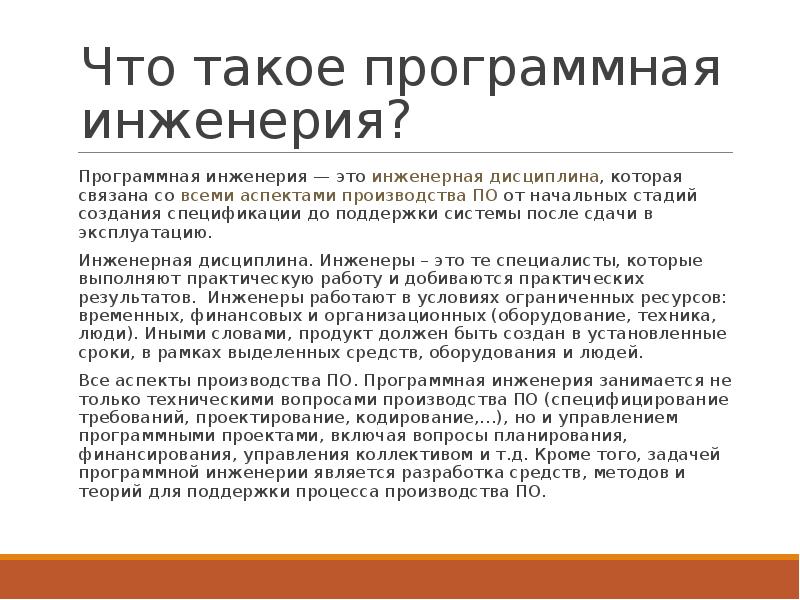 Что такое программная инженерия?

Программная инженерия — это инженерная дисциплина, которая связана со всеми аспектами производства ПО от начальных стадий создания спецификации до поддержки системы после сдачи в эксплуатацию.

Инженерная дисциплина. Инженеры – это те специалисты, которые выполняют практическую работу и добиваются практических результатов. Инженеры работают в условиях ограниченных ресурсов: временных, финансовых и организационных (оборудование, техника, люди). Иными словами, продукт должен быть создан в установленные сроки, в рамках выделенных средств, оборудования и людей.

Все аспекты производства ПО. Программная инженерия занимается не только техническими вопросами производства ПО (специфицирование требований, проектирование, кодирование,…), но и управлением программными проектами, включая вопросы планирования, финансирования, управления коллективом и т.д. Кроме того, задачей программной инженерии является разработка средств, методов и теорий для поддержки процесса производства ПО.